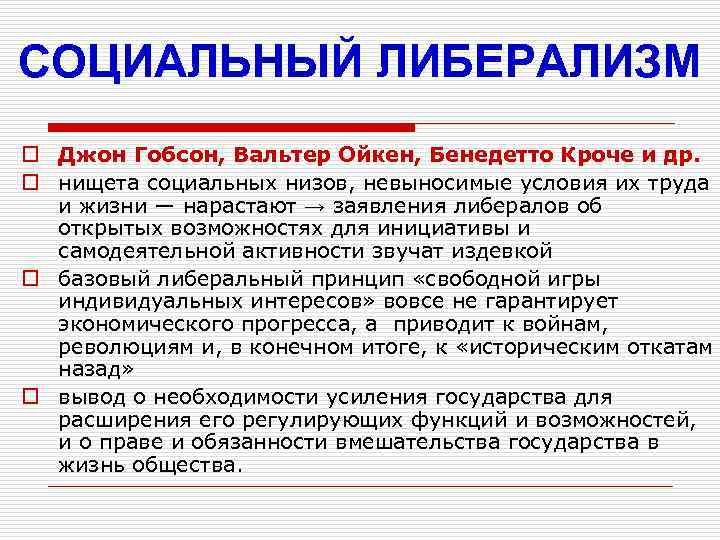 СОЦИАЛЬНЫЙ ЛИБЕРАЛИЗМ

Джон Гобсон, Вальтер Ойкен, Бенедетто Кроче и др.

нищета социальных низов, невыносимые условия их труда и жизни — нарастают → заявления либералов об открытых возможностях для инициативы и самодеятельной активности звучат издевкой

базовый либеральный принцип «свободной игры индивидуальных интересов» вовсе не гарантирует экономического прогресса, а приводит к войнам, революциям и, в конечном итоге, к «историческим откатам назад»

вывод о необходимости усиления государства для расширения его регулирующих функций и возможностей, и о праве и обязанности вмешательства государства в жизнь общества.